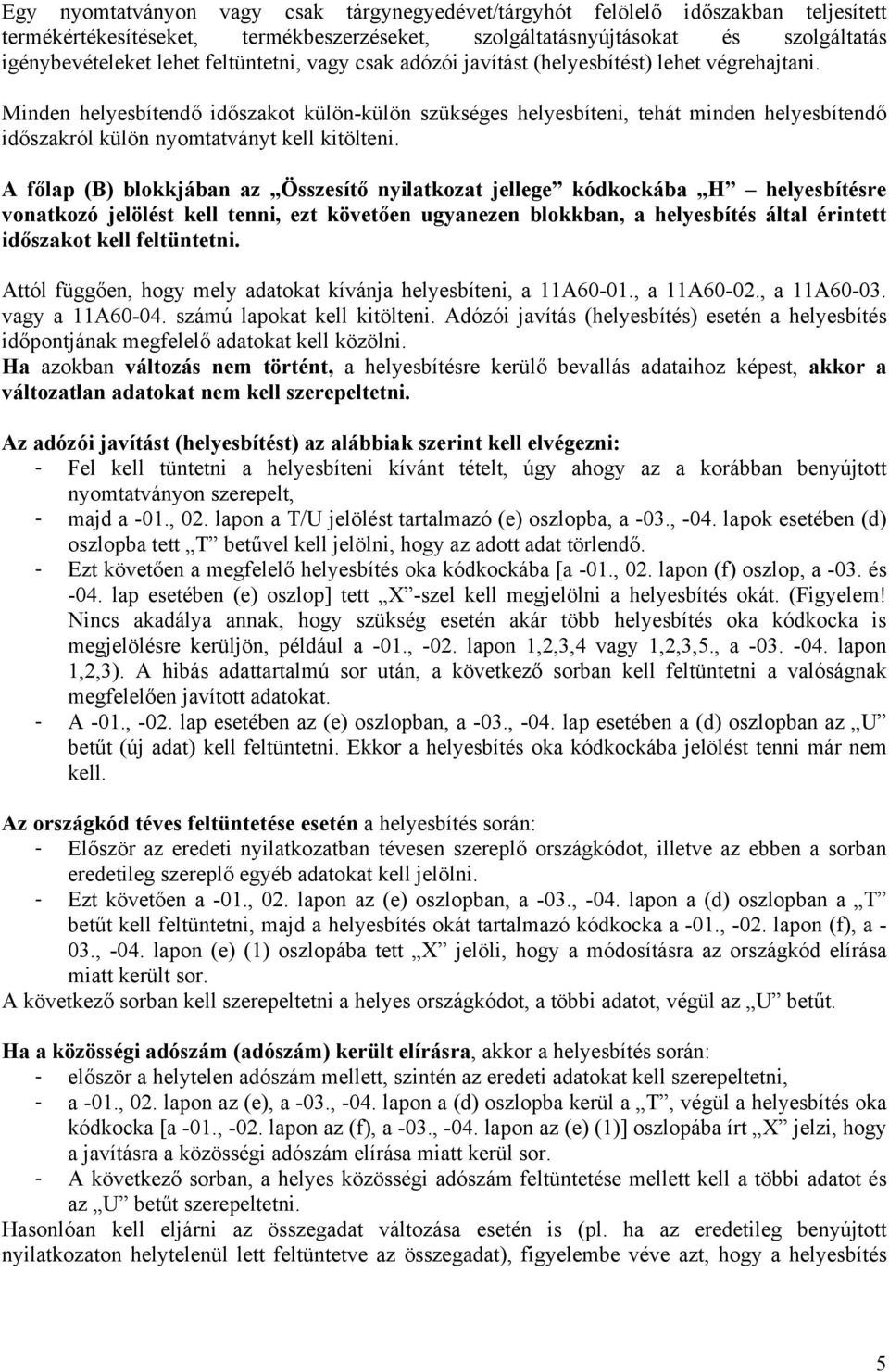 Egy nyomtatványon vagy csak tárgynegyedévet/tárgyhót felölelő időszakban teljesített termékértékesítéseket, termékbeszerzéseket, szolgáltatásnyújtásokat és szolgáltatás igénybevételeket lehet feltüntetni, vagy csak adózói javítást (helyesbítést) lehet végrehajtani.

Minden helyesbítendő időszakot külön-külön szükséges helyesbíteni, tehát minden helyesbítendő időszakról külön nyomtatványt kell kitölteni.

A főlap (B) blokkjában az „Összesítő nyilatkozat jellege” kódkockába „H” – helyesbítésre vonatkozó jelölést kell tenni, ezt követően ugyanezen blokkban, a helyesbítés által érintett időszakot kell feltüntetni.

Attól függően, hogy mely adatokat kívánja helyesbíteni, a 11A60-01., a 11A60-02., a 11A60-03. vagy a 11A60-04. számú lapokat kell kitölteni. Adózói javítás (helyesbítés) esetén a helyesbítés időpontjának megfelelő adatokat kell közölni.
Ha azokban változás nem történt, a helyesbítésre kerülő bevallás adataihoz képest, akkor a változatlan adatokat nem kell szerepeltetni.

Az adózói javítást (helyesbítést) az alábbiak szerint kell elvégezni:
- Fel kell tüntetni a helyesbíteni kívánt tételt, úgy ahogy az a korábban benyújtott nyomtatványon szerepelt,
- majd a -01., 02. lapon a T/U jelölést tartalmazó (e) oszlopba, a -03., -04. lapok esetében (d) oszlopba tett „T” betűvel kell jelölni, hogy az adott adat törlendő.
- Ezt követően a megfelelő helyesbítés oka kódkockába [a -01., 02. lapon (f) oszlop, a -03. és -04. lap esetében (e) oszlop] tett „X”-szel kell megjelölni a helyesbítés okát. (Figyelem! Nincs akadálya annak, hogy szükség esetén akár több helyesbítés oka kódkocka is megjelölésre kerüljön, például a -01., -02. lapon 1,2,3,4 vagy 1,2,3,5., a -03. -04. lapon 1,2,3). A hibás adattartalmú sor után, a következő sorban kell feltüntetni a valóságnak megfelelően javított adatokat.
- A -01., -02. lap esetében az (e) oszlopban, a -03., -04. lap esetében a (d) oszlopban az „U” betűt (új adat) kell feltüntetni. Ekkor a helyesbítés oka kódkockába jelölést tenni már nem kell.

Az országkód téves feltüntetése esetén a helyesbítés során:
- Először az eredeti nyilatkozatban tévesen szereplő országkódot, illetve az ebben a sorban eredetileg szereplő egyéb adatokat kell jelölni.
- Ezt követően a -01., 02. lapon az (e) oszlopban, a -03., -04. lapon a (d) oszlopban a „T” betűt kell feltüntetni, majd a helyesbítés okát tartalmazó kódkocka a -01., -02. lapon (f), a -03., -04. lapon (e) (1) oszlopába tett „X” jelöli, hogy a módosításra az országkód elírása miatt került sor.
A következő sorban kell szerepeltetni a helyes országkódot, a többi adatot, végül az „U” betűt.

Ha a közösségi adószám (adószám) került elírásra, akkor a helyesbítés során:
- először a helytelen adószám mellett, szintén az eredeti adatokat kell szerepeltetni,
- a -01., 02. lapon az (e), a -03., -04. lapon a (d) oszlopba kerül a „T”, végül a helyesbítés oka kódkocka [a -01., -02. lapon az (f), a -03., -04. lapon az (e) (1)] oszlopába írt „X” jelzi, hogy a javításra a közösségi adószám elírása miatt kerül sor.
- A következő sorban, a helyes közösségi adószám feltüntetése mellett kell a többi adatot és az „U” betűt szerepeltetni.
Hasonlóan kell eljárni az összegadat változása esetén is (pl. ha az eredetileg benyújtott nyilatkozaton helytelenül lett feltüntetve az összegadat), figyelembe véve azt, hogy a helyesbítés

5